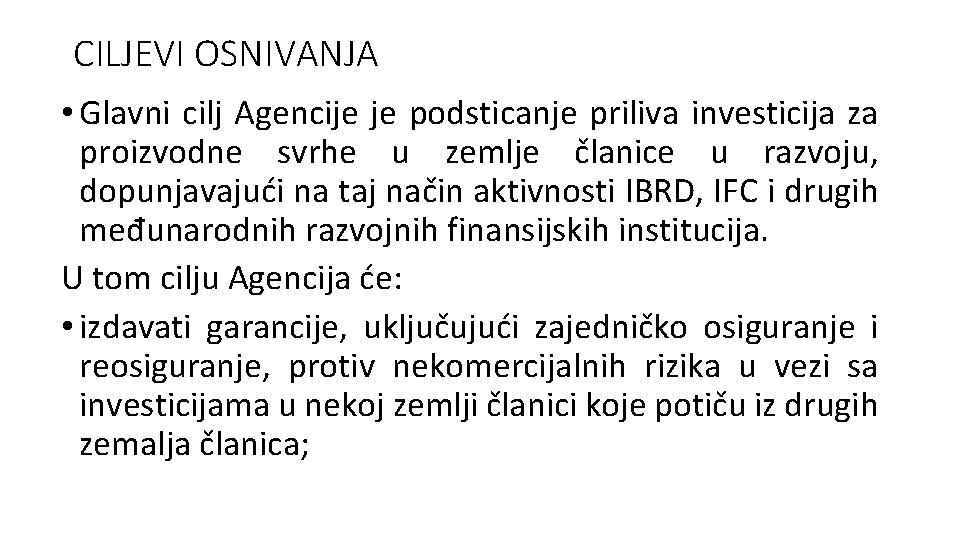 CILJEVI OSNIVANJA

• Glavni cilj Agencije je podsticanje priliva investicija za proizvodne svrhe u zemlje članice u razvoju, dopunjavajući na taj način aktivnosti IBRD, IFC i drugih međunarodnih razvojnih finansijskih institucija.

U tom cilju Agencija će:

• izdavati garancije, uključujući zajedničko osiguranje i reosiguranje, protiv nekomercijalnih rizika u vezi sa investicijama u nekoj zemlji članici koje potiču iz drugih zemalja članica;